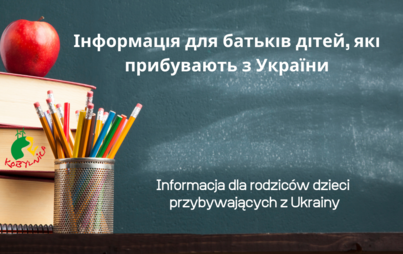 Інформація для батьків дітей, які прибувають з України

KOBYLNICA

Informacja dla rodziców dzieci przybywających z Ukrainy